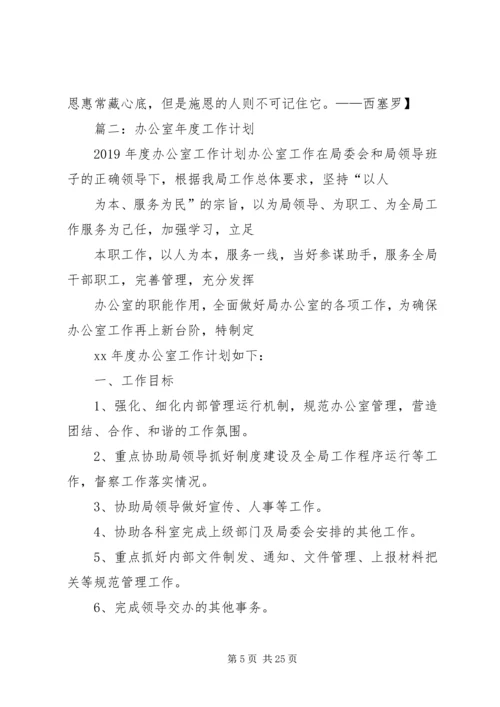 恩惠常藏心底，但是施恩的人则不可记住它。——西塞罗】

篇二：办公室年度工作计划

2019 年度办公室工作计划办公室工作在局委会和局领导班子的正确领导下，根据我局工作总体要求，坚持“以人

为本、服务为民”的宗旨，以为局领导、为职工、为全局工作服务为己任，加强学习，立足

本职工作，以人为本，服务一线，当好参谋助手，服务全局干部职工，完善管理，充分发挥

办公室的职能作用，全面做好局办公室的各项工作，为确保办公室工作再上新台阶，特制定

xx 年度办公室工作计划如下：

一、工作目标

1、强化、细化内部管理运行机制，规范办公室管理，营造团结、合作、和谐的工作氛围。

2、重点协助局领导抓好制度建设及全局工作程序运行等工作，督察工作落实情况。

3、协助局领导做好宣传、人事等工作。

4、协助各科室完成上级部门及局委会安排的其他工作。

5、重点抓好内部文件制发、通知、文件管理、上报材料把关等规范管理工作。

6、完成领导交办的其他事务。

第 5 页 共 25 页